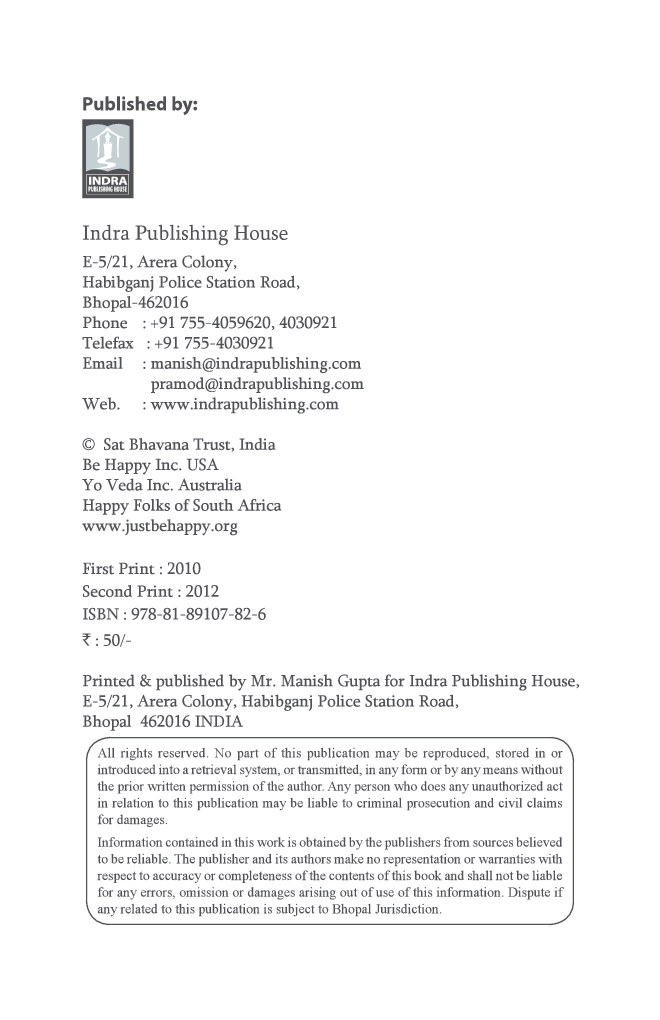 Published by:

INDRA
PUBLISHING HOUSE

Indra Publishing House

E-5/21, Arera Colony,
Habibganj Police Station Road,
Bhopal-462016
Phone : +91 755-4059620, 4030921
Telefax : +91 755-4030921
Email : manish@indrapublishing.com
pramod@indrapublishing.com
Web. : www.indrapublishing.com

© Sat Bhavana Trust, India
Be Happy Inc. USA
Yo Veda Inc. Australia
Happy Folks of South Africa
www.justbehappy.org

First Print : 2010
Second Print : 2012
ISBN : 978-81-89107-82-6
₹ : 50/-

Printed & published by Mr. Manish Gupta for Indra Publishing House, E-5/21, Arera Colony, Habibganj Police Station Road, Bhopal 462016 INDIA

All rights reserved. No part of this publication may be reproduced, stored in or introduced into a retrieval system, or transmitted, in any form or by any means without the prior written permission of the author. Any person who does any unauthorized act in relation to this publication may be liable to criminal prosecution and civil claims for damages.

Information contained in this work is obtained by the publishers from sources believed to be reliable. The publisher and its authors make no representation or warranties with respect to accuracy or completeness of the contents of this book and shall not be liable for any errors, omission or damages arising out of use of this information. Dispute if any related to this publication is subject to Bhopal Jurisdiction.